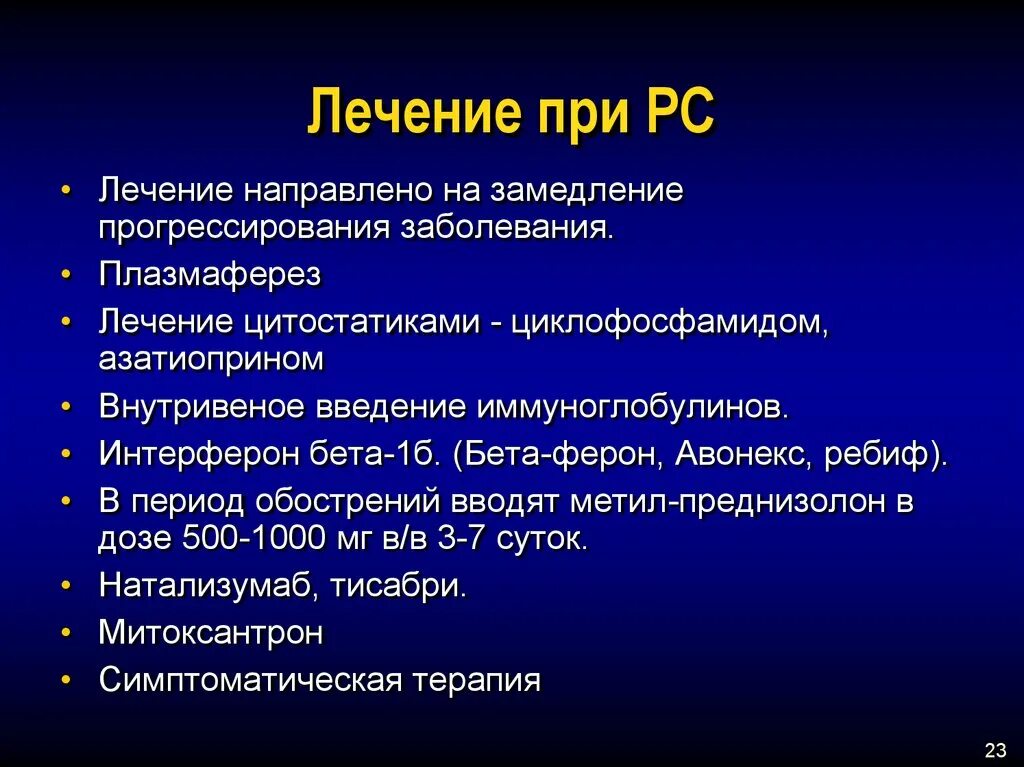 Лечение при РС

• Лечение направлено на замедление прогрессирования заболевания.
• Плазмаферез
• Лечение цитостатиками - циклофосфамидом, азатиоприном
• Внутривеное введение иммуноглобулинов.
• Интерферон бета-1б. (Бета-ферон, Авонекс, ребиф).
• В период обострений вводят метил-преднизолон в дозе 500-1000 мг в/в 3-7 суток.
• Натализумаб, тисабри.
• Митоксантрон
• Симптоматическая терапия

23